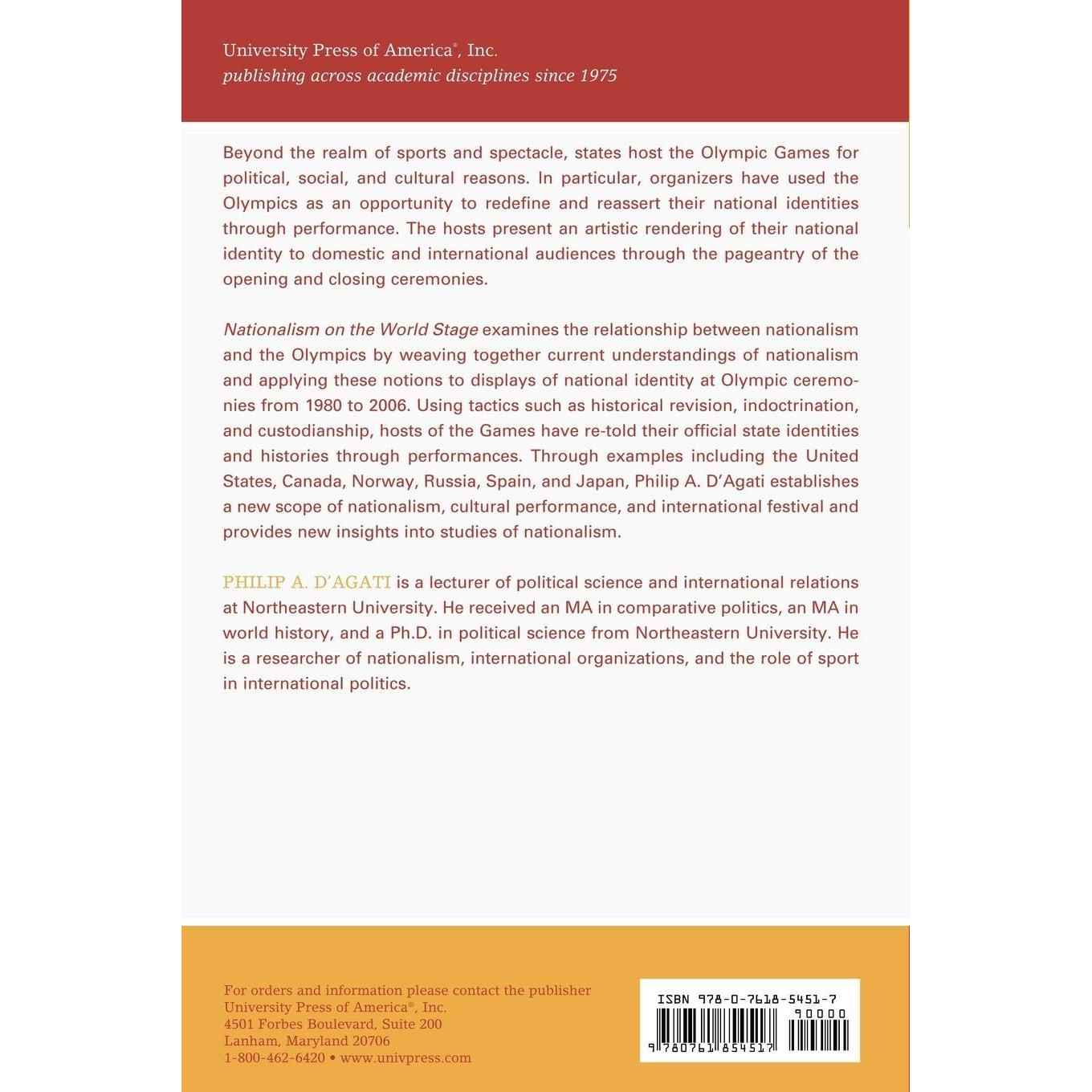 University Press of America®, Inc.
publishing across academic disciplines since 1975

Beyond the realm of sports and spectacle, states host the Olympic Games for political, social, and cultural reasons. In particular, organizers have used the Olympics as an opportunity to redefine and reassert their national identities through performance. The hosts present an artistic rendering of their national identity to domestic and international audiences through the pageantry of the opening and closing ceremonies.

Nationalism on the World Stage examines the relationship between nationalism and the Olympics by weaving together current understandings of nationalism and applying these notions to displays of national identity at Olympic ceremonies from 1980 to 2006. Using tactics such as historical revision, indoctrination, and custodianship, hosts of the Games have re-told their official state identities and histories through performances. Through examples including the United States, Canada, Norway, Russia, Spain, and Japan, Philip A. D'Agati establishes a new scope of nationalism, cultural performance, and international festival and provides new insights into studies of nationalism.

PHILIP A. D'AGATI is a lecturer of political science and international relations at Northeastern University. He received an MA in comparative politics, an MA in world history, and a Ph.D. in political science from Northeastern University. He is a researcher of nationalism, international organizations, and the role of sport in international politics.

For orders and information please contact the publisher
University Press of America®, Inc.
4501 Forbes Boulevard, Suite 200
Lanham, Maryland 20706
1-800-462-6420 • www.univpress.com

ISBN 978-0-7618-5451-7
90000
9 780761 854517